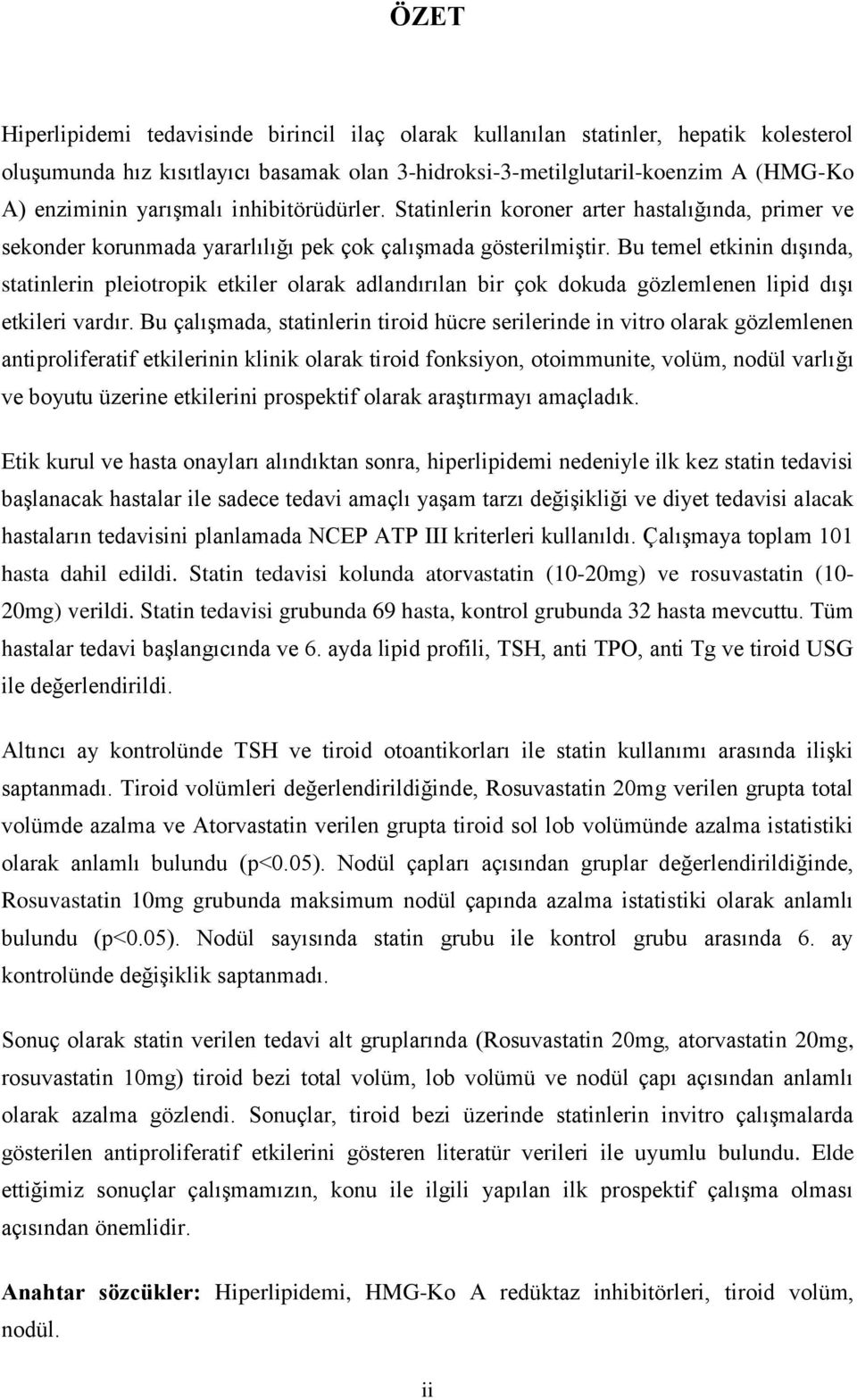 ÖZET

Hiperlipidemi tedavisinde birincil ilaç olarak kullanılan statinler, hepatik kolesterol oluşumunda hız kısıtlayıcı basamak olan 3-hidroksi-3-metilglutaril-koenzim A (HMG-Ko A) enziminin yarışmalı inhibitörüdürler. Statinlerin koroner arter hastalığında, primer ve sekonder korunmada yararlılığı pek çok çalışmada gösterilmiştir. Bu temel etkinin dışında, statinlerin pleiotropik etkiler olarak adlandırılan bir çok dokuda gözlemlenen lipid dışı etkileri vardır. Bu çalışmada, statinlerin tiroid hücre serilerinde in vitro olarak gözlemlenen antiproliferatif etkilerinin klinik olarak tiroid fonksiyon, otoimmunite, volüm, nodül varlığı ve boyutu üzerine etkilerini prospektif olarak araştırmayı amaçladık.

Etik kurul ve hasta onayları alındıktan sonra, hiperlipidemi nedeniyle ilk kez statin tedavisi başlanacak hastalar ile sadece tedavi amaçlı yaşam tarzı değişikliği ve diyet tedavisi alacak hastaların tedavisini planlamada NCEP ATP III kriterleri kullanıldı. Çalışmaya toplam 101 hasta dahil edildi. Statin tedavisi kolunda atorvastatin (10-20mg) ve rosuvastatin (10-20mg) verildi. Statin tedavisi grubunda 69 hasta, kontrol grubunda 32 hasta mevcuttu. Tüm hastalar tedavi başlangıcında ve 6. ayda lipid profili, TSH, anti TPO, anti Tg ve tiroid USG ile değerlendirildi.

Altıncı ay kontrolünde TSH ve tiroid otoantikorları ile statin kullanımı arasında ilişki saptanmadı. Tiroid volümleri değerlendirildiğinde, Rosuvastatin 20mg verilen grupta total volümde azalma ve Atorvastatin verilen grupta tiroid sol lob volümünde azalma istatistiki olarak anlamlı bulundu (p<0.05). Nodül çapları açısından gruplar değerlendirildiğinde, Rosuvastatin 10mg grubunda maksimum nodül çapında azalma istatistiki olarak anlamlı bulundu (p<0.05). Nodül sayısında statin grubu ile kontrol grubu arasında 6. ay kontrolünde değişiklik saptanmadı.

Sonuç olarak statin verilen tedavi alt gruplarında (Rosuvastatin 20mg, atorvastatin 20mg, rosuvastatin 10mg) tiroid bezi total volüm, lob volümü ve nodül çapı açısından anlamlı olarak azalma gözlendi. Sonuçlar, tiroid bezi üzerinde statinlerin invitro çalışmalarda gösterilen antiproliferatif etkilerini gösteren literatür verileri ile uyumlu bulundu. Elde ettiğimiz sonuçlar çalışmamızın, konu ile ilgili yapılan ilk prospektif çalışma olması açısından önemlidir.

Anahtar sözcükler: Hiperlipidemi, HMG-Ko A redüktaz inhibitörleri, tiroid volüm, nodül.

ii